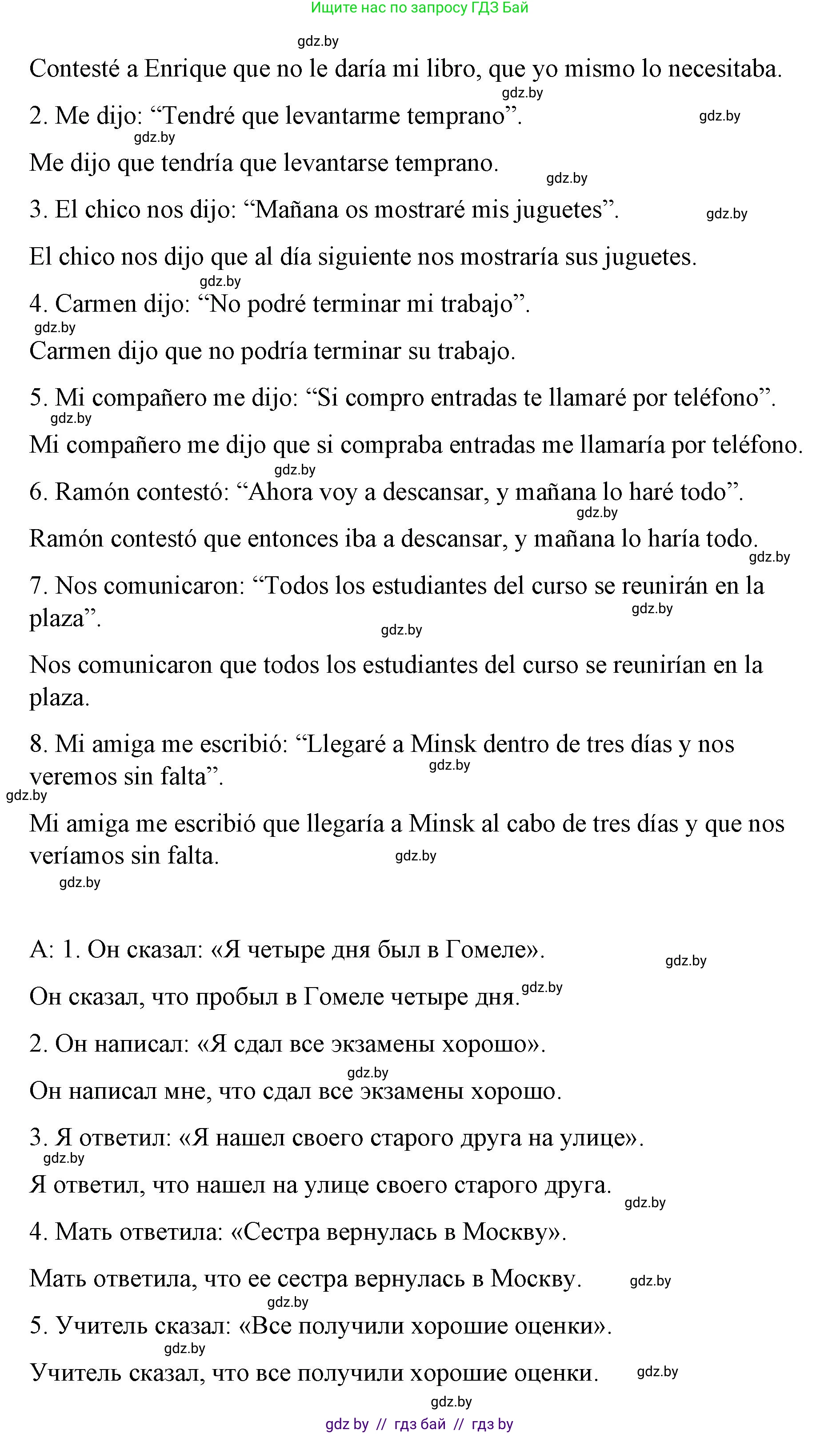 Ищите нас по запросу ГДЗ Бай

gdz.by

Contesté a Enrique que no le daría mi libro, que yo mismo lo necesitaba.

gdz.by

2. Me dijo: “Tendré que levantarme temprano”. gdz.by

gdz.by

Me dijo que tendría que levantarse temprano. gdz.by

3. El chico nos dijo: “Mañana os mostraré mis juguetes”. gdz.by

El chico nos dijo que al día siguiente nos mostraría sus juguetes.

gdz.by

4. Carmen dijo: “No podré terminar mi trabajo”.

gdz.by

Carmen dijo que no podría terminar su trabajo.

5. Mi compañero me dijo: “Si compro entradas te llamaré por teléfono”.

gdz.by

Mi compañero me dijo que si compraba entradas me llamaría por teléfono.

gdz.by

6. Ramón contestó: “Ahora voy a descansar, y mañana lo haré todo”.

gdz.by

Ramón contestó que entonces iba a descansar, y mañana lo haría todo.

gdz.by

7. Nos comunicaron: “Todos los estudiantes del curso se reunirán en la plaza”. gdz.by

gdz.by

Nos comunicaron que todos los estudiantes del curso se reunirían en la plaza.

8. Mi amiga me escribió: “Llegaré a Minsk dentro de tres días y nos veremos sin falta”. gdz.by

gdz.by

Mi amiga me escribió que llegaría a Minsk al cabo de tres días y que nos veríamos sin falta. gdz.by

gdz.by

A: 1. Он сказал: «Я четыре дня был в Гомеле». gdz.by

Он сказал, что пробыл в Гомеле четыре дня. gdz.by

2. Он написал: «Я сдал все экзамены хорошо».

gdz.by

Он написал мне, что сдал все экзамены хорошо.

3. Я ответил: «Я нашел своего старого друга на улице».

gdz.by

Я ответил, что нашел на улице своего старого друга.

gdz.by

4. Мать ответила: «Сестра вернулась в Москву».

Мать ответила, что ее сестра вернулась в Москву. gdz.by

gdz.by

5. Учитель сказал: «Все получили хорошие оценки».

gdz.by

Учитель сказал, что все получили хорошие оценки. gdz.by

gdz.by

gdz by // гдз бай // гдз by